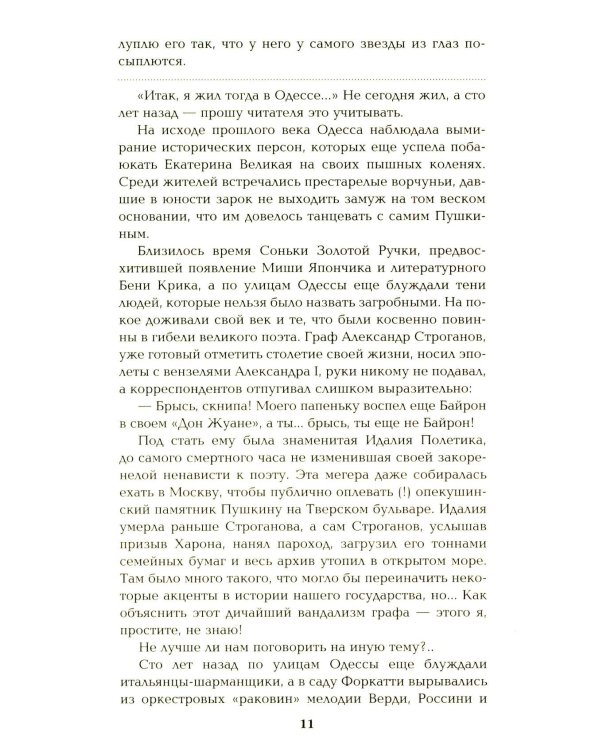 луплю его так, что у него у самого звезды из глаз посыплются.

«Итак, я жил тогда в Одессе...» Не сегодня жил, а сто лет назад — прошу читателя это учитывать.

На исходе прошлого века Одесса наблюдала вымирание исторических персон, которых еще успела побаюкать Екатерина Великая на своих пышных коленях. Среди жителей встречались престарелые ворчуньи, давшие в юности зарок не выходить замуж на том веском основании, что им довелось танцевать с самим Пушкиным.

Близилось время Соньки Золотой Ручки, предвосхитившей появление Миши Япончика и литературного Бени Крика, а по улицам Одессы еще блуждали тени людей, которые нельзя было назвать загробными. На покое доживали свой век и те, что были косвенно повинны в гибели великого поэта. Граф Александр Строганов, уже готовый отметить столетие своей жизни, носил эполеты с вензелями Александра I, руки никому не подавал, а корреспондентов отпугивал слишком выразительно:

— Брысь, скнипа! Моего папеньку воспел еще Байрон в своем «Дон Жуане», а ты... брысь, ты еще не Байрон!

Под стать ему была знаменитая Идалия Полетика, до самого смертного часа не изменившая своей закоренелой ненависти к поэту. Эта мегера даже собиралась ехать в Москву, чтобы публично оплевать (!) опекушинский памятник Пушкину на Тверском бульваре. Идалия умерла раньше Строганова, а сам Строганов, услышав призыв Харона, нанял пароход, загрузил его тоннами семейных бумаг и весь архив утопил в открытом море. Там было много такого, что могло бы переиначить некоторые акценты в истории нашего государства, но... Как объяснить этот дичайший вандализм графа — этого я, простите, не знаю!

Не лучше ли нам поговорить на иную тему?..

Сто лет назад по улицам Одессы еще блуждали итальянцы-шарманщики, а в саду Форкатти вырывались из оркестровых «раковин» мелодии Верди, Россини и

11